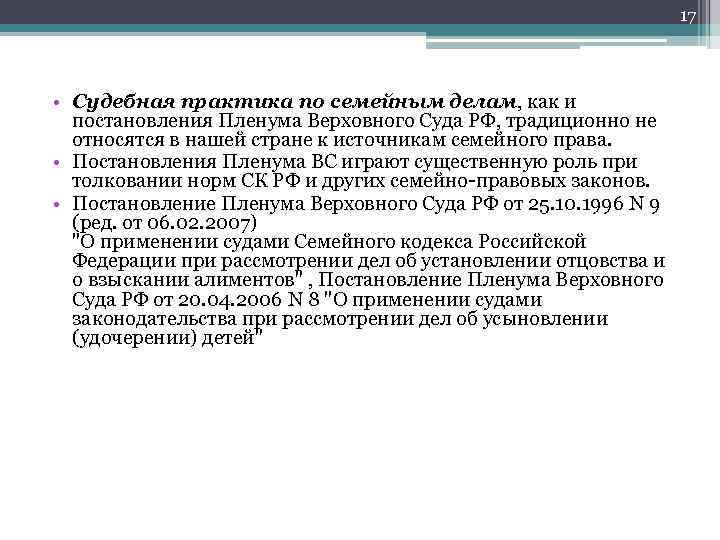 17

• Судебная практика по семейным делам, как и постановления Пленума Верховного Суда РФ, традиционно не относятся в нашей стране к источникам семейного права.
• Постановления Пленума ВС играют существенную роль при толковании норм СК РФ и других семейно-правовых законов.
• Постановление Пленума Верховного Суда РФ от 25.10.1996 N 9 (ред. от 06.02.2007) "О применении судами Семейного кодекса Российской Федерации при рассмотрении дел об установлении отцовства и о взыскании алиментов" , Постановление Пленума Верховного Суда РФ от 20.04.2006 N 8 "О применении судами законодательства при рассмотрении дел об усыновлении (удочерении) детей"